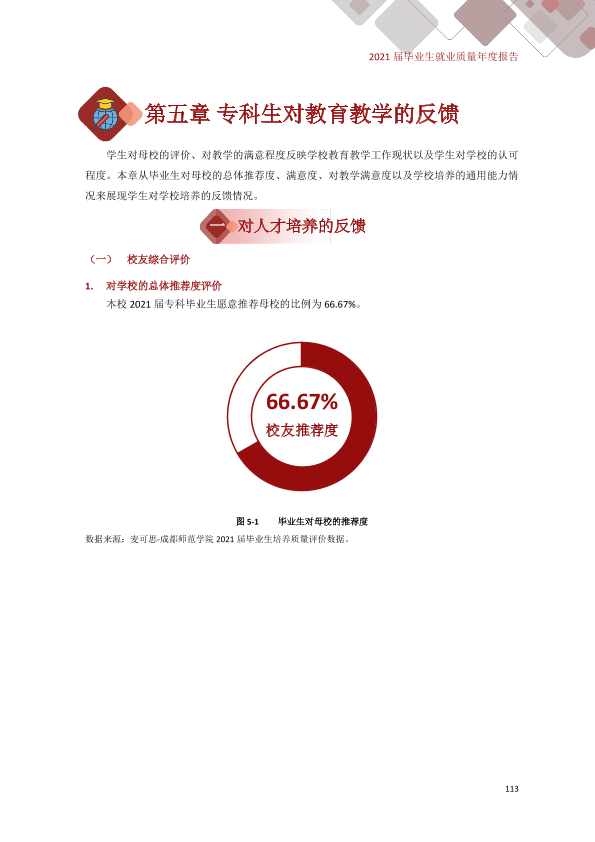 2021届毕业生就业质量年度报告

第五章 专科生对教育教学的反馈

学生对母校的评价、对教学的满意程度反映学校教育教学工作现状以及学生对学校的认可程度。本章从毕业生对母校的总体推荐度、满意度、对教学满意度以及学校培养的通用能力情况来展现学生对学校培养的反馈情况。

一 对人才培养的反馈

（一） 校友综合评价

1. 对学校的总体推荐度评价

本校2021届专科毕业生愿意推荐母校的比例为66.67%。

66.67%
校友推荐度

图5-1 毕业生对母校的推荐度

数据来源：麦可思-成都师范学院2021届毕业生培养质量评价数据。

113